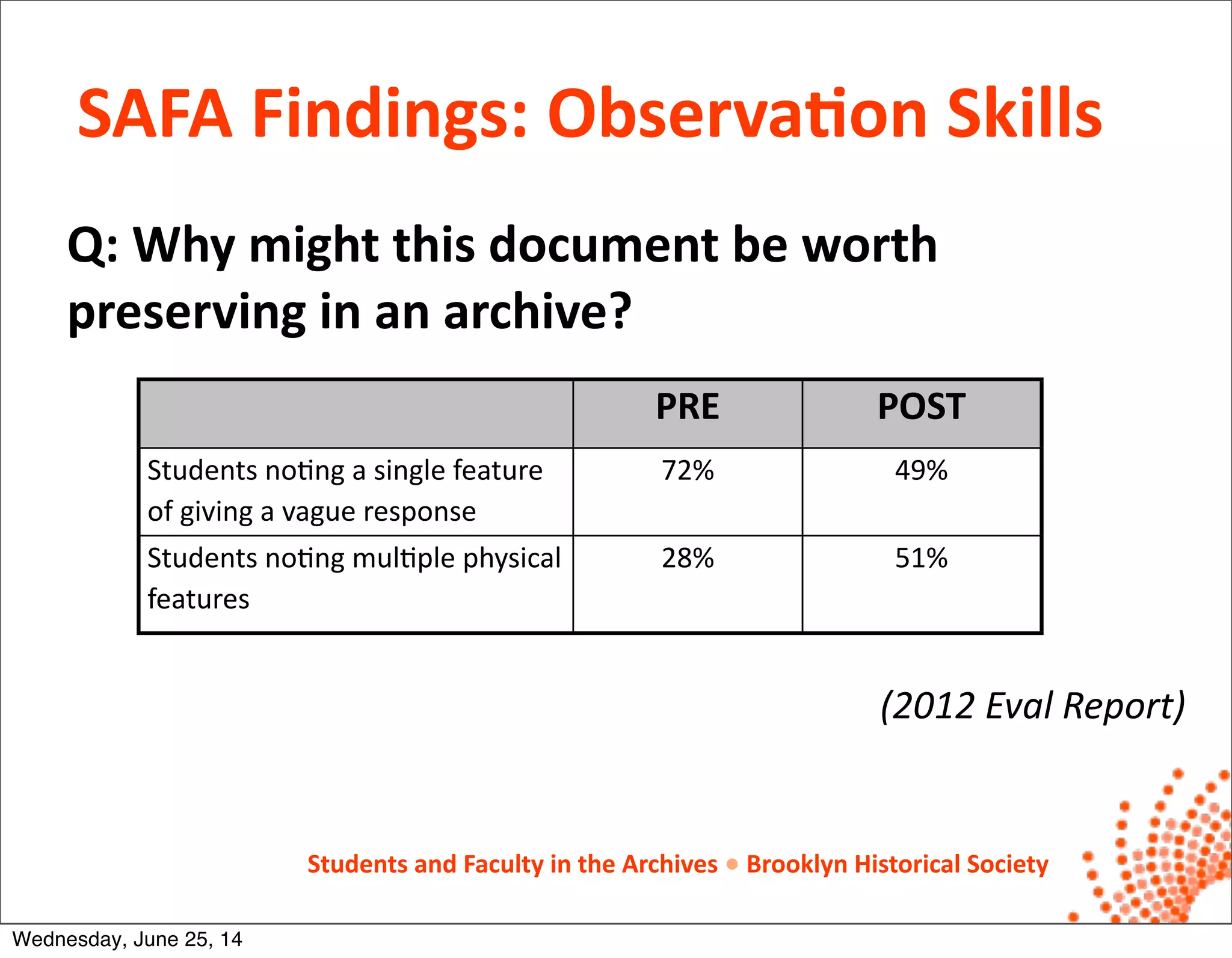 SAFA Findings: Observation Skills

Q: Why might this document be worth preserving in an archive?

| | PRE | POST |
|---|---|---|
| Students noting a single feature of giving a vague response | 72% | 49% |
| Students noting multiple physical features | 28% | 51% |

(2012 Eval Report)

Students and Faculty in the Archives • Brooklyn Historical Society

Wednesday, June 25, 14